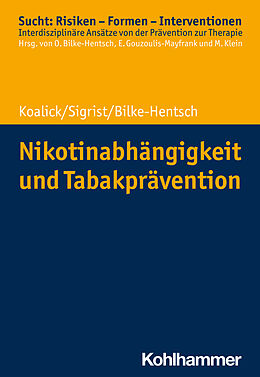 Sucht: Risiken – Formen – Interventionen
Interdisziplinäre Ansätze von der Prävention zur Therapie
Hrsg. von O. Bilke-Hentsch, E. Gouzoulis-Mayfrank und M. Klein

Koalick/Sigrist/Bilke-Hentsch

Nikotinabhängigkeit und Tabakprävention

Kohlhammer